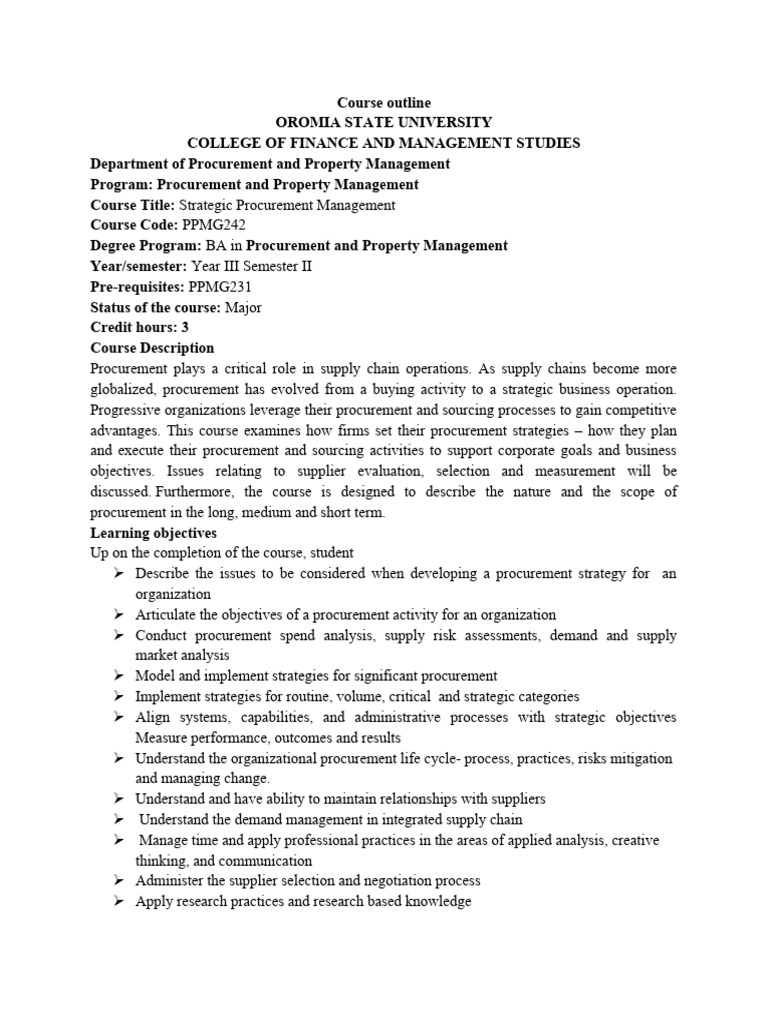 Course outline
OROMIA STATE UNIVERSITY
COLLEGE OF FINANCE AND MANAGEMENT STUDIES

Department of Procurement and Property Management
Program: Procurement and Property Management
Course Title: Strategic Procurement Management
Course Code: PPMG242
Degree Program: BA in Procurement and Property Management
Year/semester: Year III Semester II
Pre-requisites: PPMG231
Status of the course: Major
Credit hours: 3
Course Description

Procurement plays a critical role in supply chain operations. As supply chains become more globalized, procurement has evolved from a buying activity to a strategic business operation. Progressive organizations leverage their procurement and sourcing processes to gain competitive advantages. This course examines how firms set their procurement strategies – how they plan and execute their procurement and sourcing activities to support corporate goals and business objectives. Issues relating to supplier evaluation, selection and measurement will be discussed. Furthermore, the course is designed to describe the nature and the scope of procurement in the long, medium and short term.

Learning objectives
Up on the completion of the course, student
➢ Describe the issues to be considered when developing a procurement strategy for an organization
➢ Articulate the objectives of a procurement activity for an organization
➢ Conduct procurement spend analysis, supply risk assessments, demand and supply market analysis
➢ Model and implement strategies for significant procurement
➢ Implement strategies for routine, volume, critical and strategic categories
➢ Align systems, capabilities, and administrative processes with strategic objectives Measure performance, outcomes and results
➢ Understand the organizational procurement life cycle- process, practices, risks mitigation and managing change.
➢ Understand and have ability to maintain relationships with suppliers
➢ Understand the demand management in integrated supply chain
➢ Manage time and apply professional practices in the areas of applied analysis, creative thinking, and communication
➢ Administer the supplier selection and negotiation process
➢ Apply research practices and research based knowledge